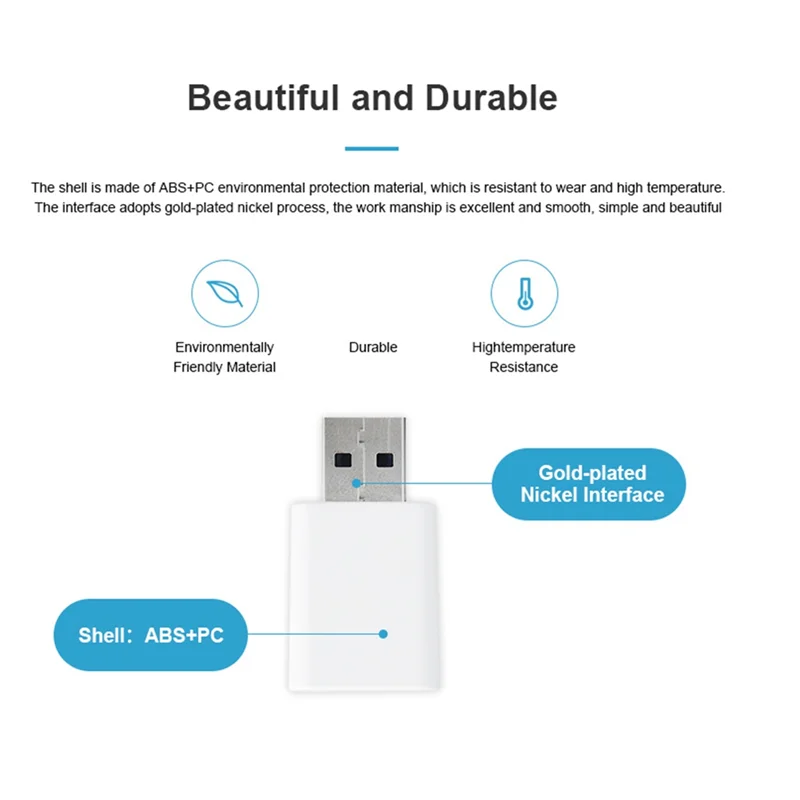 Beautiful and Durable

The shell is made of ABS+PC environmental protection material, which is resistant to wear and high temperature. The interface adopts gold-plated nickel process, the work manship is excellent and smooth, simple and beautiful

Environmentally Friendly Material

Durable

Hightemperature Resistance

Gold-plated Nickel Interface

Shell: ABS+PC